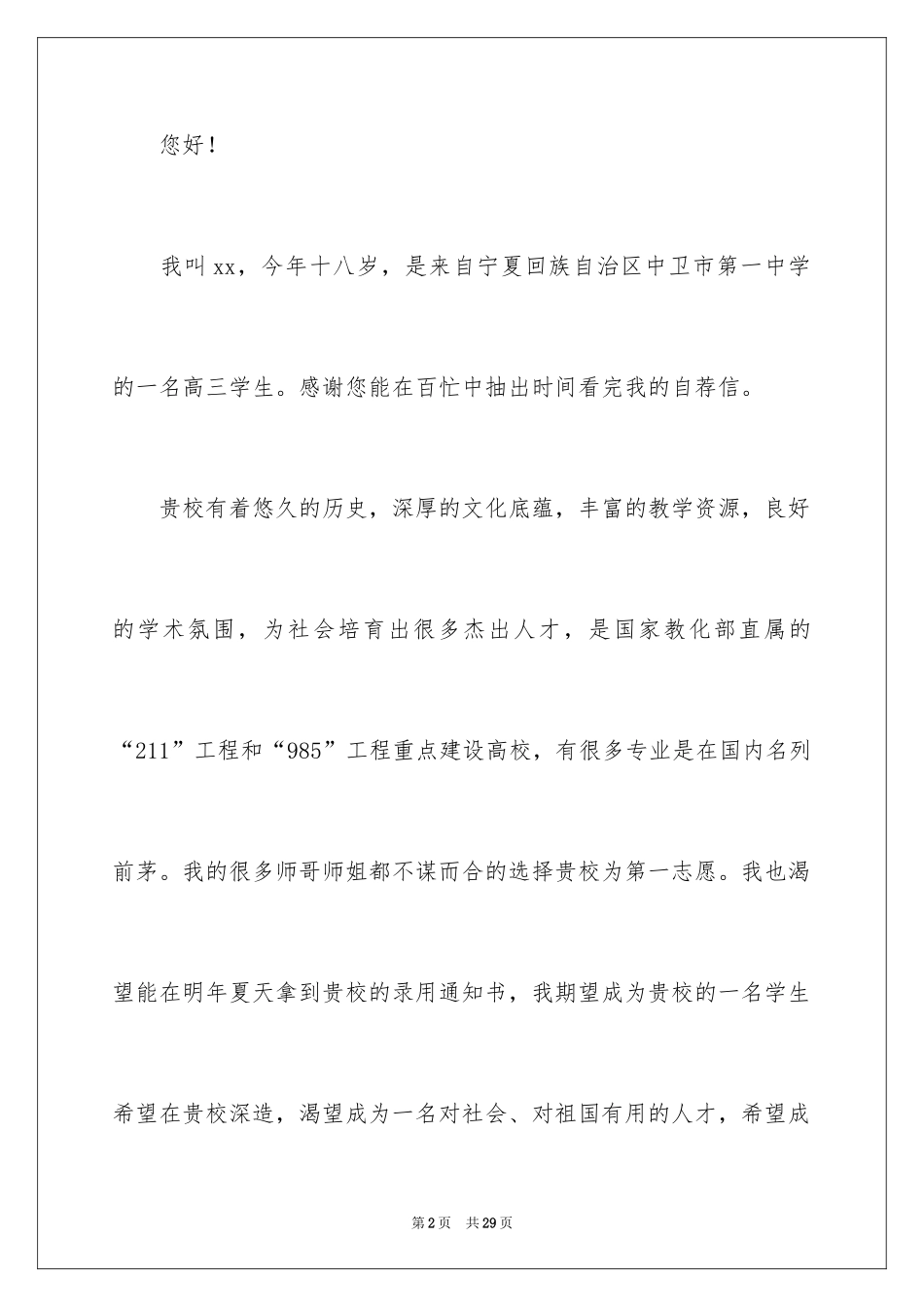 您好！

我叫xx，今年十八岁，是来自宁夏回族自治区中卫市第一中学的一名高三学生。感谢您能在百忙中抽出时间看完我的自荐信。

贵校有着悠久的历史，深厚的文化底蕴，丰富的教学资源，良好的学术氛围，为社会培育出很多杰出人才，是国家教化部直属的“211”工程和“985”工程重点建设高校，有很多专业是在国内名列前茅。我的很多师哥师姐都不谋而合的选择贵校为第一志愿。我也渴望能在明年夏天拿到贵校的录用通知书，我期望成为贵校的一名学生希望在贵校深造，渴望成为一名对社会、对祖国有用的人才，希望成

第2页　共29页